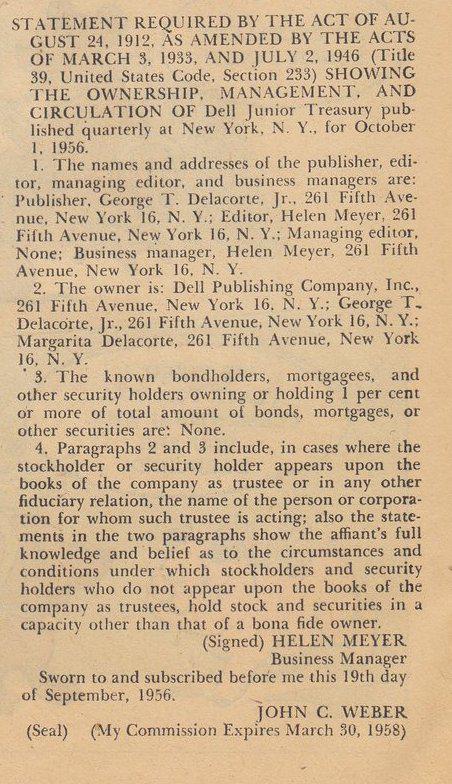 STATEMENT REQUIRED BY THE ACT OF AUGUST 24, 1912, AS AMENDED BY THE ACTS OF MARCH 3, 1933, AND JULY 2, 1946 (Title 39, United States Code, Section 233) SHOWING THE OWNERSHIP, MANAGEMENT, AND CIRCULATION OF Dell Junior Treasury published quarterly at New York, N. Y., for October 1, 1956.

1. The names and addresses of the publisher, editor, managing editor, and business managers are: Publisher, George T. Delacorte, Jr., 261 Fifth Avenue, New York 16, N. Y.; Editor, Helen Meyer, 261 Fifth Avenue, New York 16, N. Y.; Managing editor, None; Business manager, Helen Meyer, 261 Fifth Avenue, New York 16, N. Y.

2. The owner is: Dell Publishing Company, Inc., 261 Fifth Avenue, New York 16, N. Y.; George T. Delacorte, Jr., 261 Fifth Avenue, New York 16, N. Y.; Margarita Delacorte, 261 Fifth Avenue, New York 16, N. Y.

3. The known bondholders, mortgagees, and other security holders owning or holding 1 per cent or more of total amount of bonds, mortgages, or other securities are: None.

4. Paragraphs 2 and 3 include, in cases where the stockholder or security holder appears upon the books of the company as trustee or in any other fiduciary relation, the name of the person or corporation for whom such trustee is acting; also the statements in the two paragraphs show the affiant's full knowledge and belief as to the circumstances and conditions under which stockholders and security holders who do not appear upon the books of the company as trustees, hold stock and securities in a capacity other than that of a bona fide owner.

(Signed) HELEN MEYER
Business Manager

Sworn to and subscribed before me this 19th day of September, 1956.

JOHN C. WEBER
(Seal) (My Commission Expires March 30, 1958)